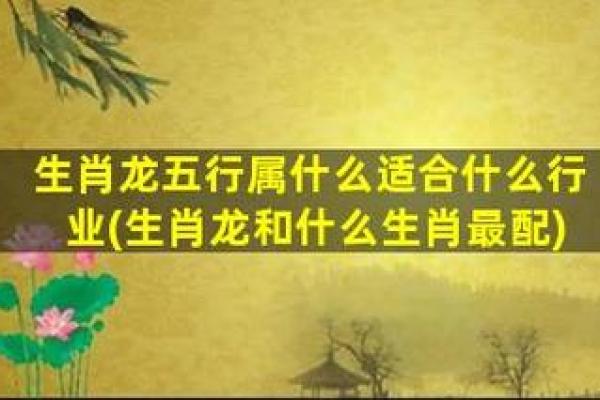 生肖龙五行属什么适合什么行业(生肖龙和什么生肖最配)